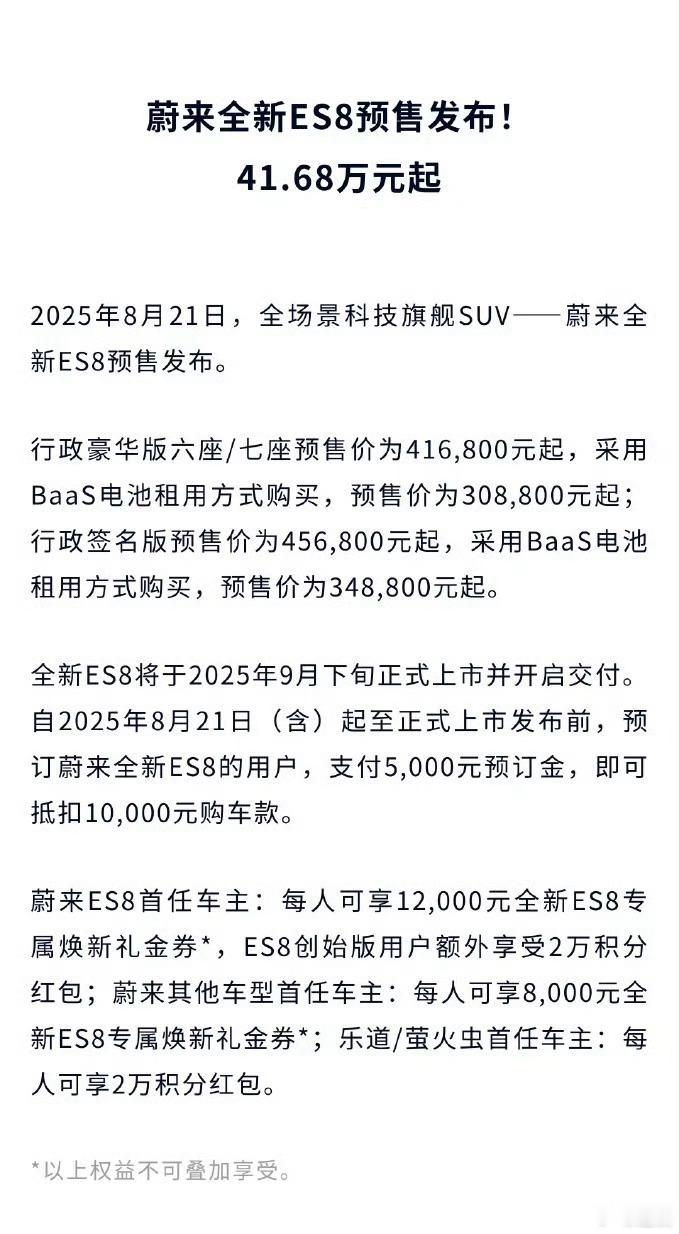 蔚来全新ES8预售发布！
41.68万元起

2025年8月21日，全场景科技旗舰SUV——蔚来全新ES8预售发布。

行政豪华版六座/七座预售价为416,800元起，采用BaaS电池租用方式购买，预售价为308,800元起；行政签名版预售价为456,800元起，采用BaaS电池租用方式购买，预售价为348,800元起。

全新ES8将于2025年9月下旬正式上市并开启交付。自2025年8月21日（含）起至正式上市发布前，预订蔚来全新ES8的用户，支付5,000元预订金，即可抵扣10,000元购车款。

蔚来ES8首任车主：每人可享12,000元全新ES8专属焕新礼金券*，ES8创始版用户额外享受2万积分红包；蔚来其他车型首任车主：每人可享8,000元全新ES8专属焕新礼金券*；乐道/萤火虫首任车主：每人可享2万积分红包。

*以上权益不可叠加享受。